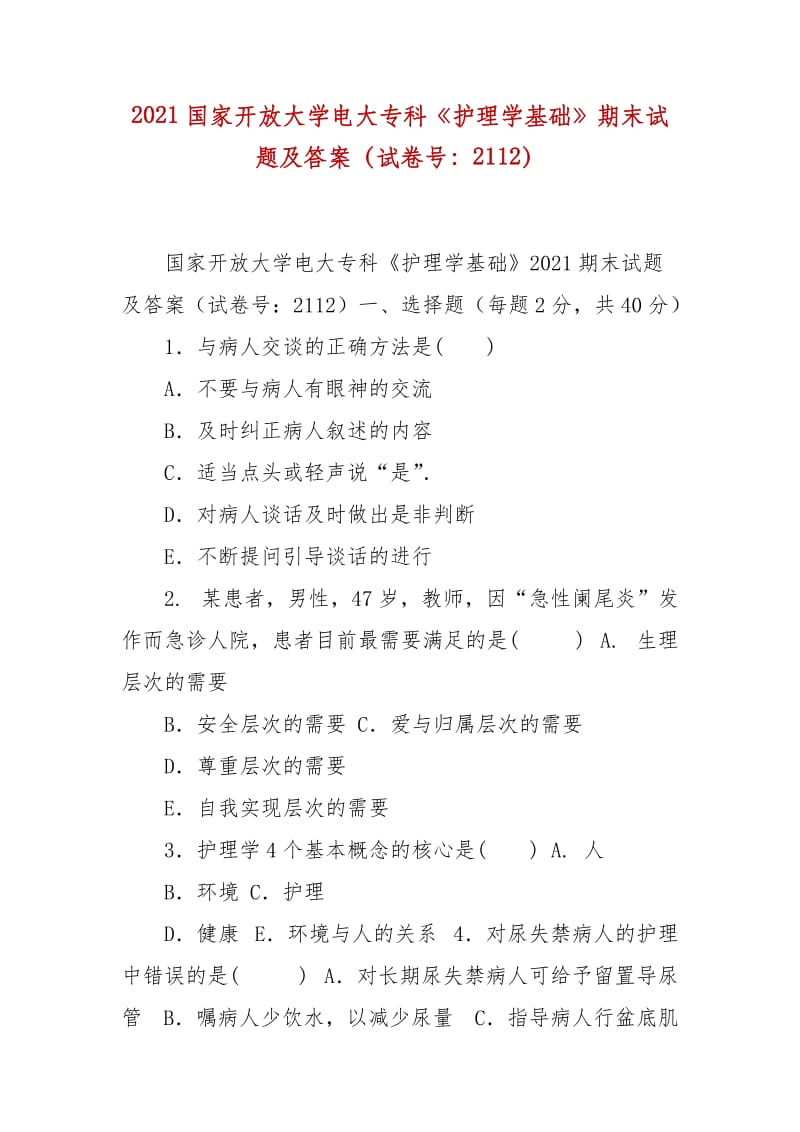 2021 国家开放大学电大专科《护理学基础》期末试题及答案（试卷号：2112）

国家开放大学电大专科《护理学基础》2021 期末试题及答案（试卷号：2112）一、选择题（每题 2 分，共 40 分）

1．与病人交谈的正确方法是(　　)

A．不要与病人有眼神的交流

B．及时纠正病人叙述的内容

C．适当点头或轻声说“是”.

D．对病人谈话及时做出是非判断

E．不断提问引导谈话的进行

2. 某患者，男性，47 岁，教师，因“急性阑尾炎”发作而急诊人院，患者目前最需要满足的是(　　) A. 生理层次的需要

B．安全层次的需要 C．爱与归属层次的需要

D．尊重层次的需要

E．自我实现层次的需要

3．护理学 4 个基本概念的核心是(　　) A. 人

B．环境 C．护理

D．健康 E．环境与人的关系 4．对尿失禁病人的护理中错误的是(　　) A．对长期尿失禁病人可给予留置导尿管 B．嘱病人少饮水，以减少尿量 C．指导病人行盆底肌